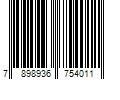 7 898936 754011